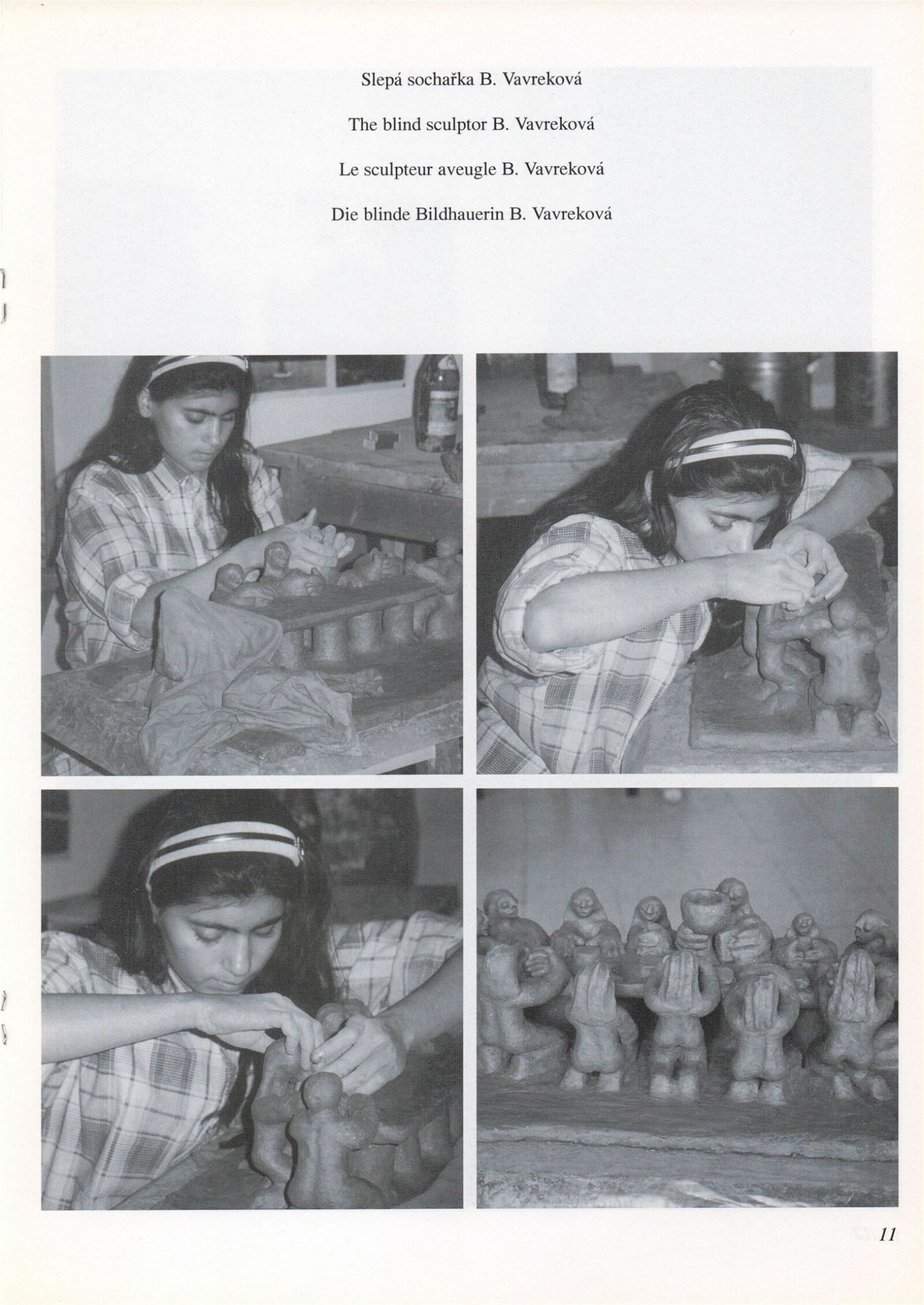 Slepá sochařka B. Vavreková

The blind sculptor B. Vavreková

Le sculpteur aveugle B. Vavreková

Die blinde Bildhauerin B. Vavreková

11